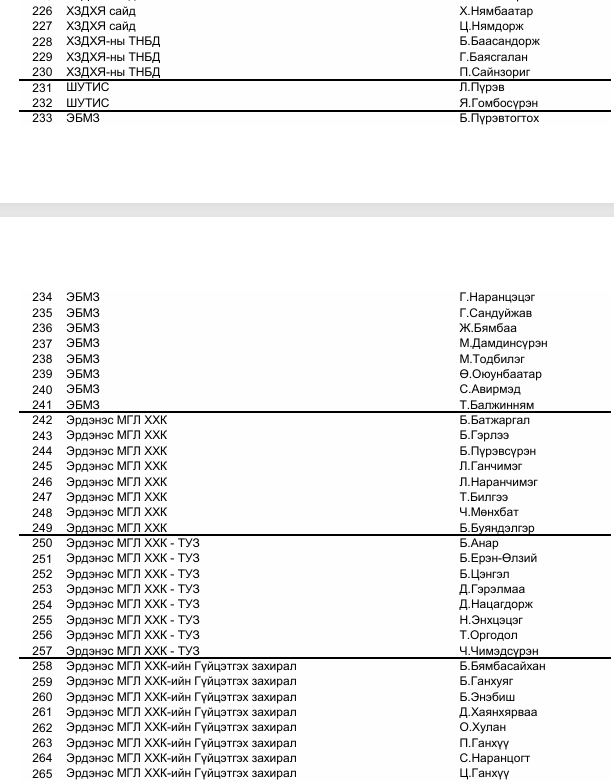 | 226 | ХЗДХЯ сайд | Х.Нямбаатар |
|---|---|---|
| 227 | ХЗДХЯ сайд | Ц.Нямдорж |
| 228 | ХЗДХЯ-ны ТНБД | Б.Баасандорж |
| 229 | ХЗДХЯ-ны ТНБД | Г.Баясгалан |
| 230 | ХЗДХЯ-ны ТНБД | П.Сайнзориг |
| 231 | ШУТИС | Л.Пүрэв |
| 232 | ШУТИС | Я.Гомбосүрэн |
| 233 | ЭБМЗ | Б.Пүрэвтогтох |

| 234 | ЭБМЗ | Г.Наранцэцэг |
|---|---|---|
| 235 | ЭБМЗ | Г.Сандуйжав |
| 236 | ЭБМЗ | Ж.Бямбаа |
| 237 | ЭБМЗ | М.Дамдинсүрэн |
| 238 | ЭБМЗ | М.Тодбилэг |
| 239 | ЭБМЗ | Ө.Оюунбаатар |
| 240 | ЭБМЗ | С.Авирмэд |
| 241 | ЭБМЗ | Т.Балжинням |
| 242 | Эрдэнэс МГЛ ХХК | Б.Батжаргал |
| 243 | Эрдэнэс МГЛ ХХК | Б.Гэрлээ |
| 244 | Эрдэнэс МГЛ ХХК | Б.Пүрэвсүрэн |
| 245 | Эрдэнэс МГЛ ХХК | Л.Ганчимэг |
| 246 | Эрдэнэс МГЛ ХХК | Л.Наранчимэг |
| 247 | Эрдэнэс МГЛ ХХК | Т.Билгээ |
| 248 | Эрдэнэс МГЛ ХХК | Ч.Мөнхбат |
| 249 | Эрдэнэс МГЛ ХХК | Б.Буяндэлгэр |
| 250 | Эрдэнэс МГЛ ХХК - ТУЗ | Б.Анар |
| 251 | Эрдэнэс МГЛ ХХК - ТУЗ | Б.Ерэн-Өлзий |
| 252 | Эрдэнэс МГЛ ХХК - ТУЗ | Б.Цэнгэл |
| 253 | Эрдэнэс МГЛ ХХК - ТУЗ | Д.Гэрэлмаа |
| 254 | Эрдэнэс МГЛ ХХК - ТУЗ | Д.Нацагдорж |
| 255 | Эрдэнэс МГЛ ХХК - ТУЗ | Н.Энхцэцэг |
| 256 | Эрдэнэс МГЛ ХХК - ТУЗ | Т.Оргодол |
| 257 | Эрдэнэс МГЛ ХХК - ТУЗ | Ч.Чимэдсүрэн |
| 258 | Эрдэнэс МГЛ ХХК-ийн Гүйцэтгэх захирал | Б.Бямбасайхан |
| 259 | Эрдэнэс МГЛ ХХК-ийн Гүйцэтгэх захирал | Б.Ганхуяг |
| 260 | Эрдэнэс МГЛ ХХК-ийн Гүйцэтгэх захирал | Б.Энэбиш |
| 261 | Эрдэнэс МГЛ ХХК-ийн Гүйцэтгэх захирал | Д.Хаянхярваа |
| 262 | Эрдэнэс МГЛ ХХК-ийн Гүйцэтгэх захирал | О.Хулан |
| 263 | Эрдэнэс МГЛ ХХК-ийн Гүйцэтгэх захирал | П.Ганхүү |
| 264 | Эрдэнэс МГЛ ХХК-ийн Гүйцэтгэх захирал | С.Наранцогт |
| 265 | Эрдэнэс МГЛ ХХК-ийн Гүйцэтгэх захирал | Ц.Ганхүү |